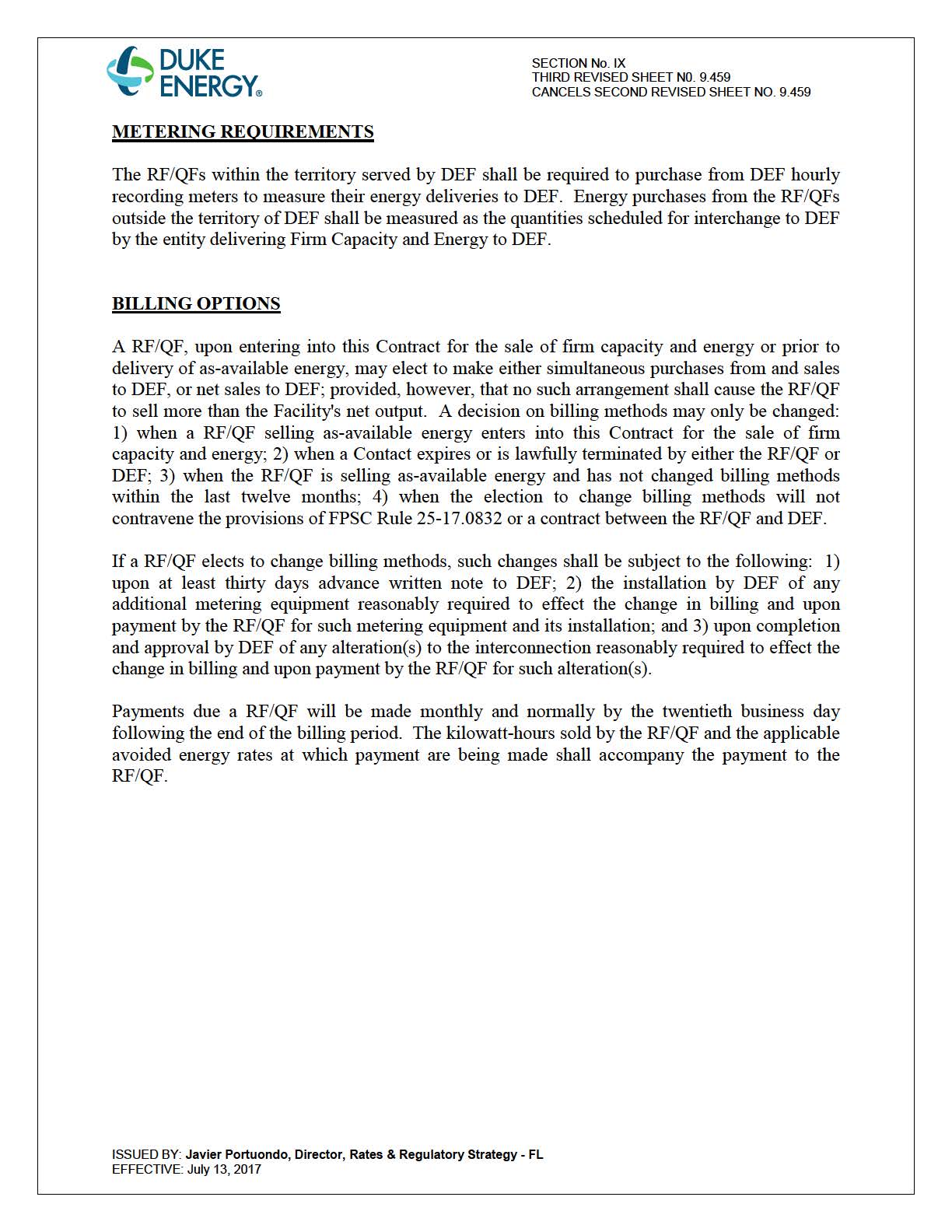 DUKE ENERGY®

SECTION No. IX
THIRD REVISED SHEET N0. 9.459
CANCELS SECOND REVISED SHEET NO. 9.459

METERING REQUIREMENTS

The RF/QFs within the territory served by DEF shall be required to purchase from DEF hourly recording meters to measure their energy deliveries to DEF. Energy purchases from the RF/QFs outside the territory of DEF shall be measured as the quantities scheduled for interchange to DEF by the entity delivering Firm Capacity and Energy to DEF.

BILLING OPTIONS

A RF/QF, upon entering into this Contract for the sale of firm capacity and energy or prior to delivery of as-available energy, may elect to make either simultaneous purchases from and sales to DEF, or net sales to DEF; provided, however, that no such arrangement shall cause the RF/QF to sell more than the Facility's net output. A decision on billing methods may only be changed: 1) when a RF/QF selling as-available energy enters into this Contract for the sale of firm capacity and energy; 2) when a Contact expires or is lawfully terminated by either the RF/QF or DEF; 3) when the RF/QF is selling as-available energy and has not changed billing methods within the last twelve months; 4) when the election to change billing methods will not contravene the provisions of FPSC Rule 25-17.0832 or a contract between the RF/QF and DEF.

If a RF/QF elects to change billing methods, such changes shall be subject to the following: 1) upon at least thirty days advance written note to DEF; 2) the installation by DEF of any additional metering equipment reasonably required to effect the change in billing and upon payment by the RF/QF for such metering equipment and its installation; and 3) upon completion and approval by DEF of any alteration(s) to the interconnection reasonably required to effect the change in billing and upon payment by the RF/QF for such alteration(s).

Payments due a RF/QF will be made monthly and normally by the twentieth business day following the end of the billing period. The kilowatt-hours sold by the RF/QF and the applicable avoided energy rates at which payment are being made shall accompany the payment to the RF/QF.

ISSUED BY: Javier Portuondo, Director, Rates & Regulatory Strategy - FL
EFFECTIVE: July 13, 2017